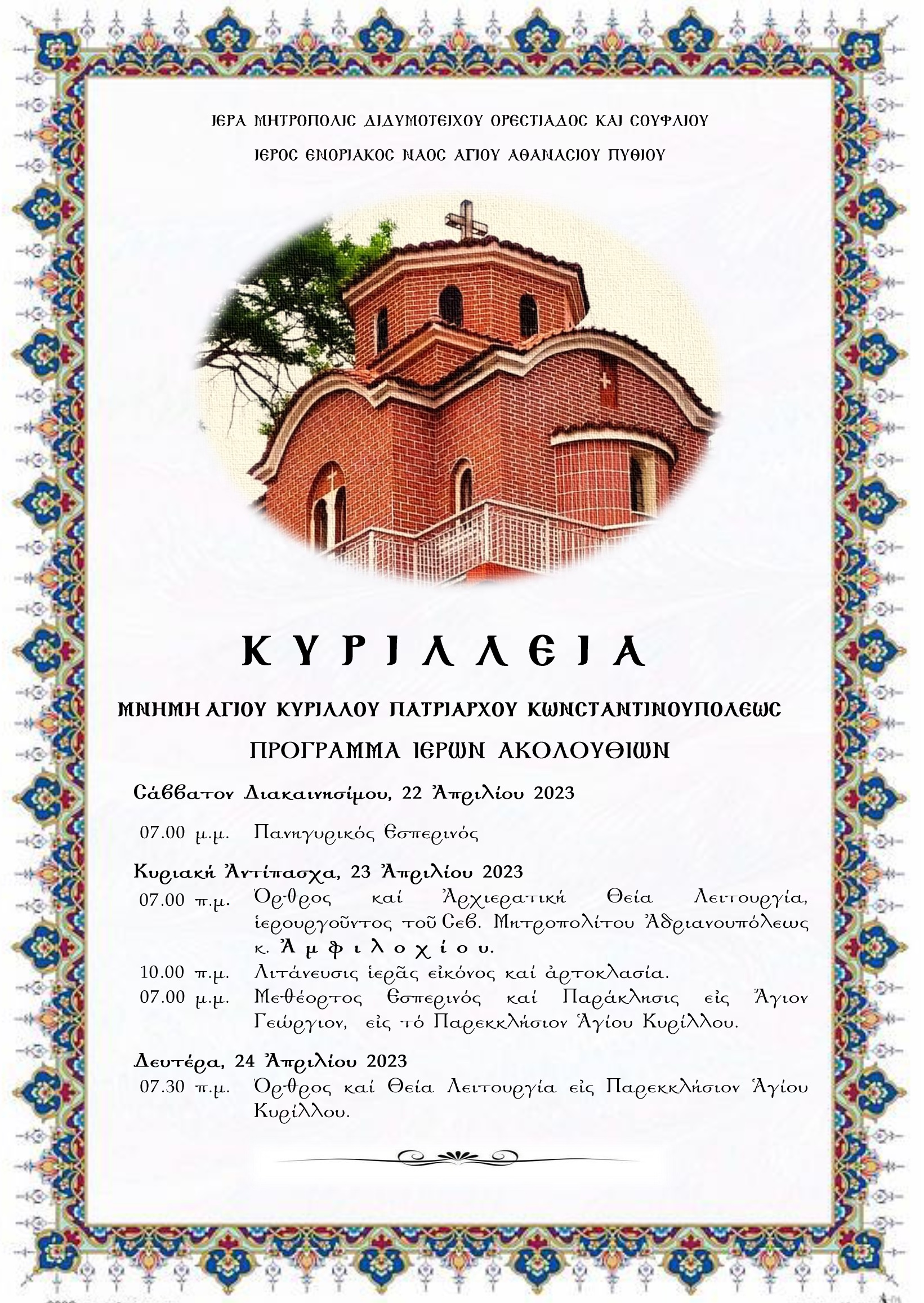 ΙΕΡΑ ΜΗΤΡΟΠΟΛΙΣ ΔΙΔΥΜΟΤΕΙΧΟΥ ΟΡΕΣΤΙΑΔΟΣ ΚΑΙ ΣΟΥΦΛΙΟΥ

ΙΕΡΟΣ ΕΝΟΡΙΑΚΟΣ ΝΑΟΣ ΑΓΙΟΥ ΑΘΑΝΑΣΙΟΥ ΠΥΘΙΟΥ

ΚΥΡΙΛΛΕΙΑ

ΜΝΗΜΗ ΑΓΙΟΥ ΚΥΡΙΛΛΟΥ ΠΑΤΡΙΑΡΧΟΥ ΚΩΝΣΤΑΝΤΙΝΟΥΠΟΛΕΩΣ

ΠΡΟΓΡΑΜΜΑ ΙΕΡΩΝ ΑΚΟΛΟΥΘΙΩΝ

Σάββατον Διακαινησίμου, 22 Ἀπριλίου 2023

07.00 μ.μ. Πανηγυρικός Ἑσπερινός

Κυριακή Ἀντίπασχα, 23 Ἀπριλίου 2023

07.00 π.μ. Ὄρθρος καί Ἀρχιερατική Θεία Λειτουργία, ἱερουργοῦντος τοῦ Σεβ. Μητροπολίτου Ἀδριανουπόλεως κ. Ἀμφιλοχίου.

10.00 π.μ. Λιτάνευσις ἱερᾶς εἰκόνος καί ἀρτοκλασία.

07.00 μ.μ. Μεθέορτος Ἑσπερινός καί Παράκλησις εἰς Ἅγιον Γεώργιον, εἰς τό Παρεκκλήσιον Ἁγίου Κυρίλλου.

Δευτέρα, 24 Ἀπριλίου 2023

07.30 π.μ. Ὄρθρος καί Θεία Λειτουργία εἰς Παρεκκλήσιον Ἁγίου Κυρίλλου.